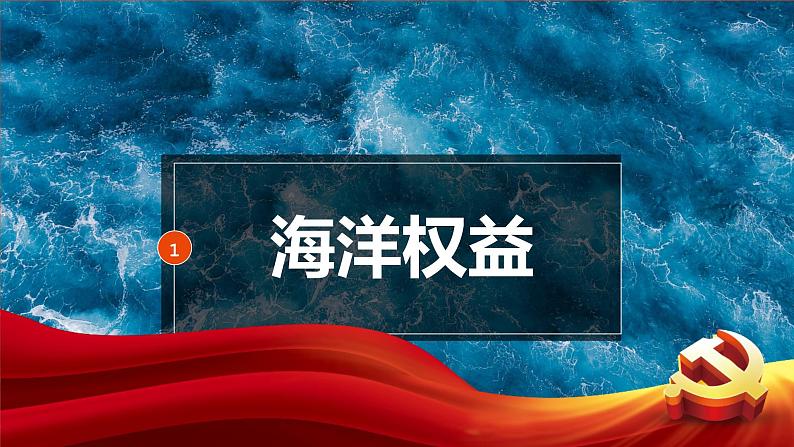 1

海洋权益